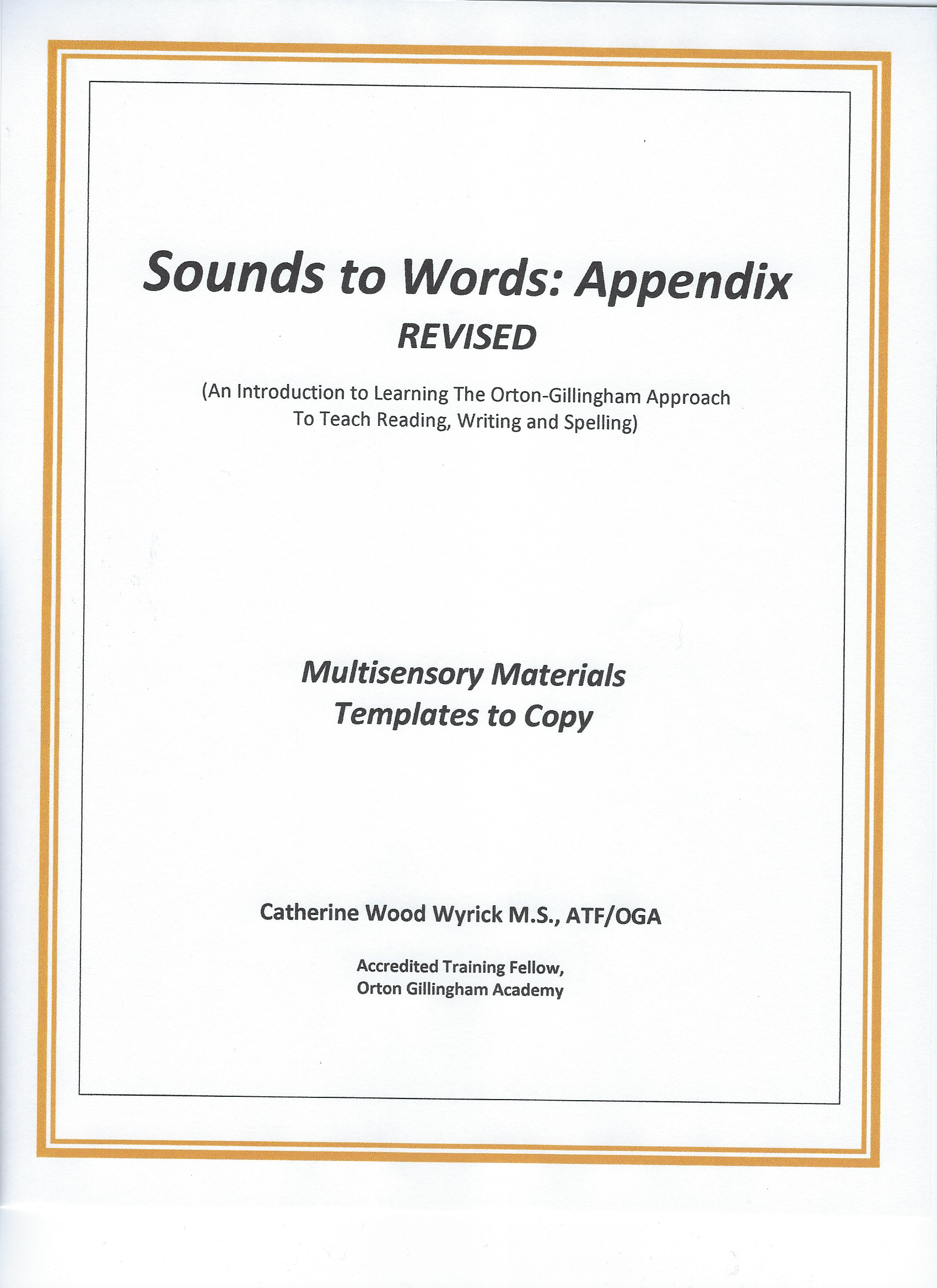 Sounds to Words: Appendix
REVISED

(An Introduction to Learning The Orton-Gillingham Approach To Teach Reading, Writing and Spelling)

Multisensory Materials
Templates to Copy

Catherine Wood Wyrick M.S., ATF/OGA

Accredited Training Fellow,
Orton Gillingham Academy